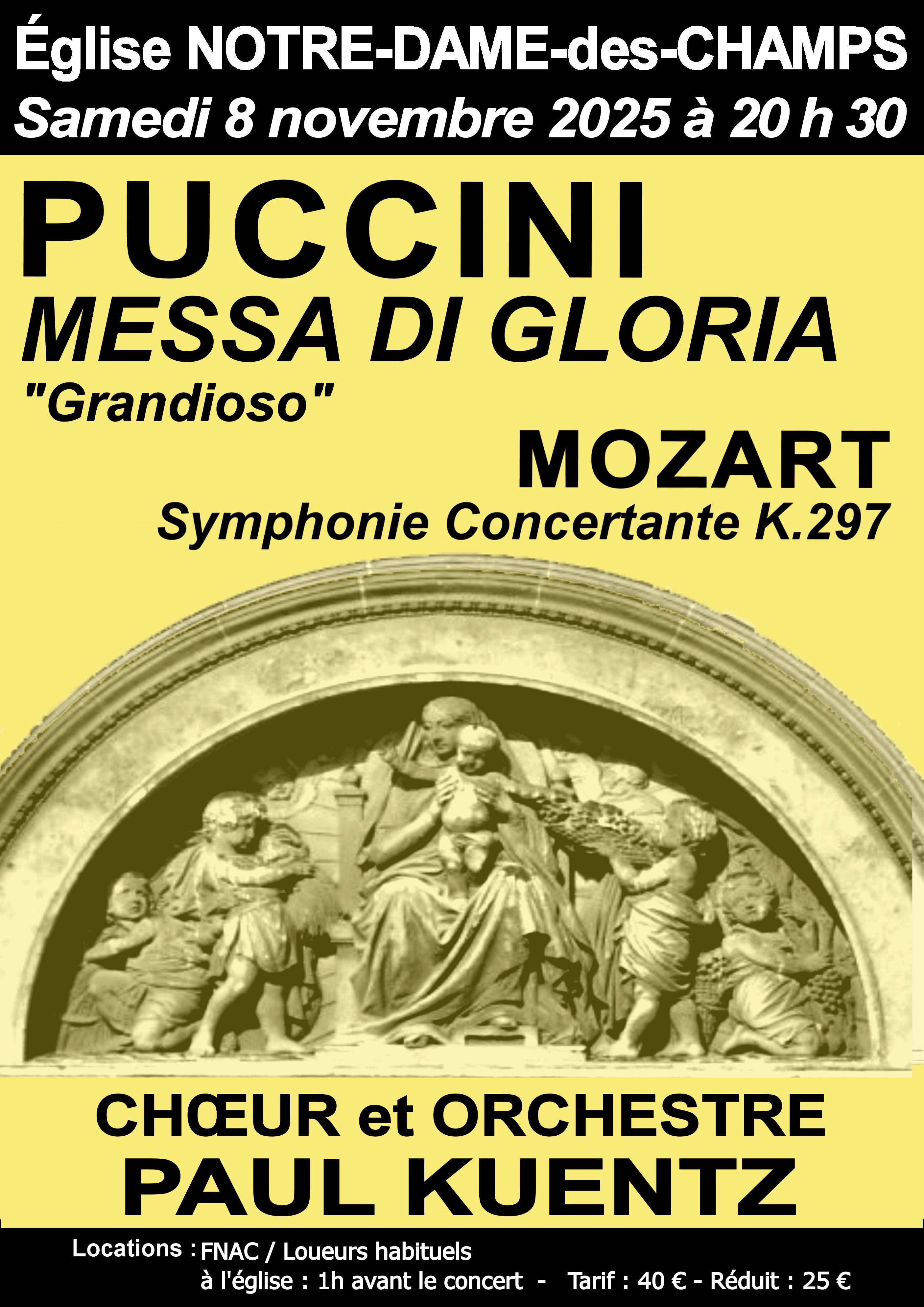 Église NOTRE-DAME-des-CHAMPS
Samedi 8 novembre 2025 à 20 h 30

PUCCINI
MESSA DI GLORIA
"Grandioso"

MOZART
Symphonie Concertante K.297

CHŒUR et ORCHESTRE
PAUL KUENTZ

Locations : FNAC / Loueurs habituels
à l'église : 1h avant le concert - Tarif : 40 € - Réduit : 25 €